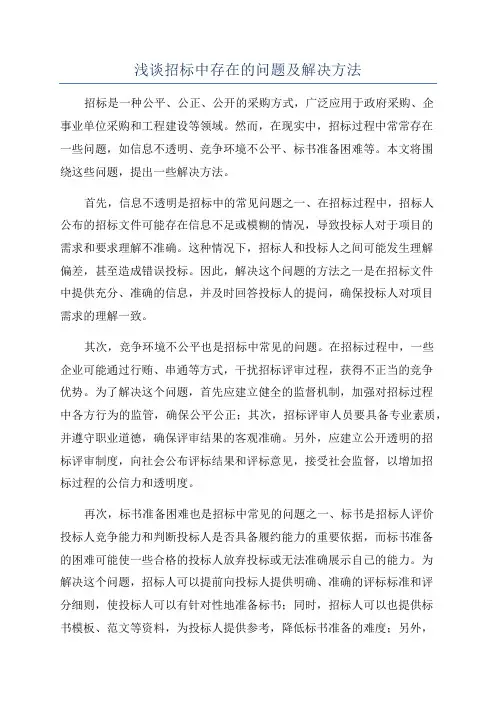 浅谈招标中存在的问题及解决方法

招标是一种公平、公正、公开的采购方式，广泛应用于政府采购、企事业单位采购和工程建设等领域。然而，在现实中，招标过程中常常存在一些问题，如信息不透明、竞争环境不公平、标书准备困难等。本文将围绕这些问题，提出一些解决方法。

首先，信息不透明是招标中的常见问题之一、在招标过程中，招标人公布的招标文件可能存在信息不足或模糊的情况，导致投标人对于项目的需求和要求理解不准确。这种情况下，招标人和投标人之间可能发生理解偏差，甚至造成错误投标。因此，解决这个问题的方法之一是在招标文件中提供充分、准确的信息，并及时回答投标人的提问，确保投标人对项目需求的理解一致。

其次，竞争环境不公平也是招标中常见的问题。在招标过程中，一些企业可能通过行贿、串通等方式，干扰招标评审过程，获得不正当的竞争优势。为了解决这个问题，首先应建立健全的监督机制，加强对招标过程中各方行为的监管，确保公平公正；其次，招标评审人员要具备专业素质，并遵守职业道德，确保评审结果的客观准确。另外，应建立公开透明的招标评审制度，向社会公布评标结果和评标意见，接受社会监督，以增加招标过程的公信力和透明度。

再次，标书准备困难也是招标中常见的问题之一、标书是招标人评价投标人竞争能力和判断投标人是否具备履约能力的重要依据，而标书准备的困难可能使一些合格的投标人放弃投标或无法准确展示自己的能力。为解决这个问题，招标人可以提前向投标人提供明确、准确的评标标准和评分细则，使投标人可以有针对性地准备标书；同时，招标人可以也提供标书模板、范文等资料，为投标人提供参考，降低标书准备的难度；另外，